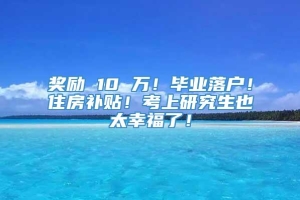 奖励 10 万！毕业落户！住房补贴！考上研究生也太幸福了！